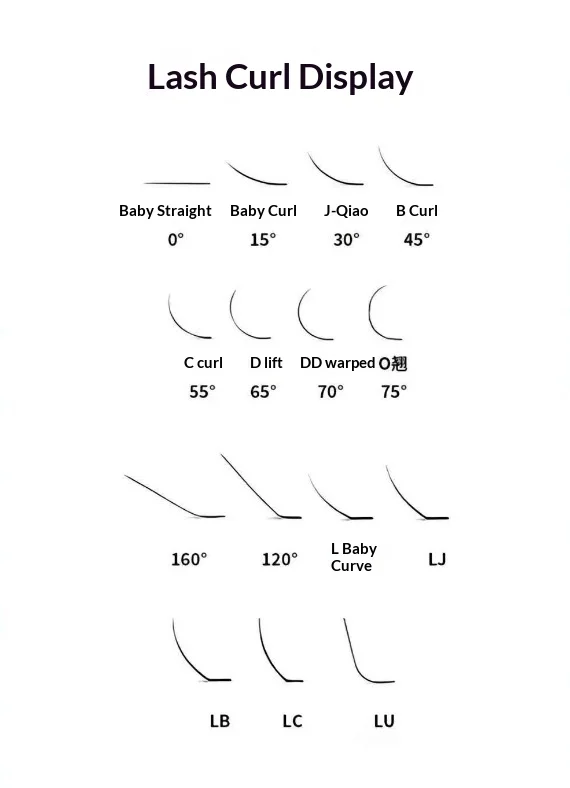 Lash Curl Display

Baby Straight
0°

Baby Curl
15°

J-Qiao
30°

B Curl
45°

C curl
55°

D lift
65°

DD warped
70°

O翘
75°

160°

120°

L Baby Curve

LJ

LB

LC

LU